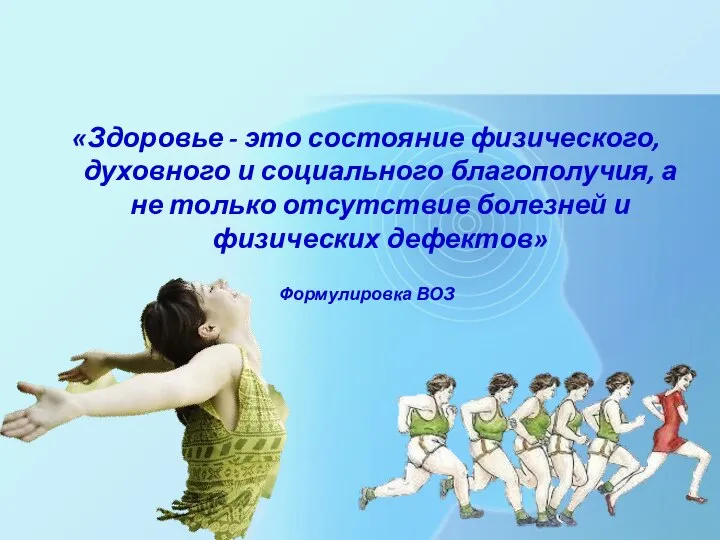 «Здоровье - это состояние физического, духовного и социального благополучия, а не только отсутствие болезней и физических дефектов»

Формулировка ВОЗ